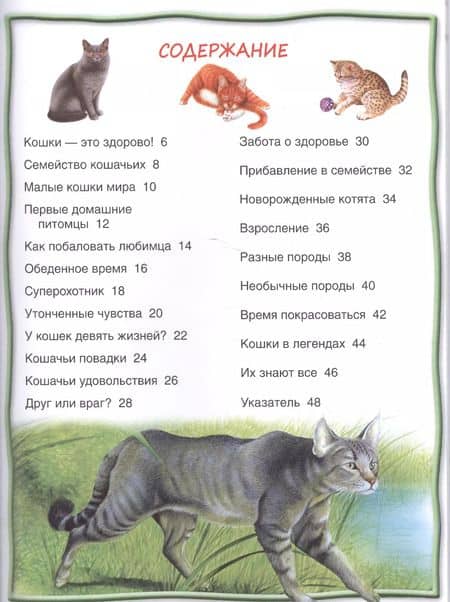 СОДЕРЖАНИЕ

Кошки — это здорово! 6

Семейство кошачьих 8

Малые кошки мира 10

Первые домашние питомцы 12

Как побаловать любимца 14

Обеденное время 16

Суперохотник 18

Утонченные чувства 20

У кошек девять жизней? 22

Кошачьи повадки 24

Кошачьи удовольствия 26

Друг или враг? 28

Забота о здоровье 30

Прибавление в семействе 32

Новорожденные котята 34

Взросление 36

Разные породы 38

Необычные породы 40

Время покрасоваться 42

Кошки в легендах 44

Их знают все 46

Указатель 48